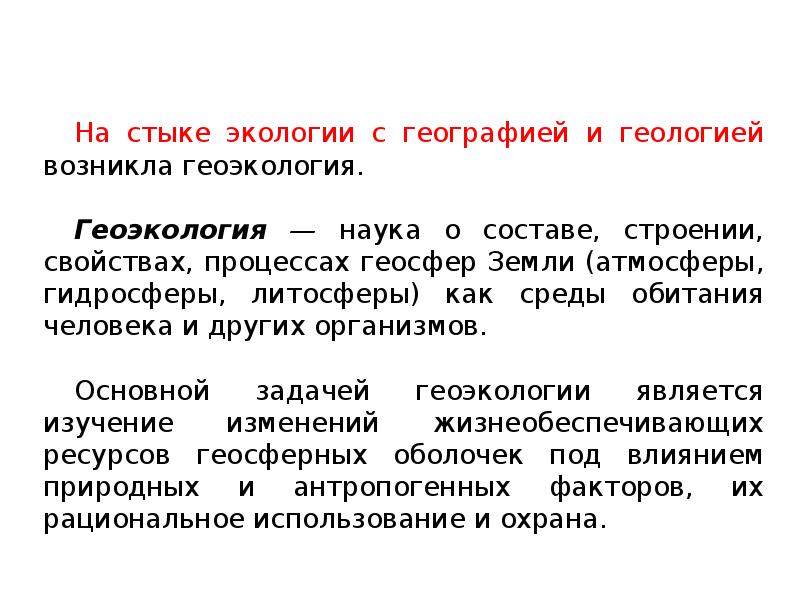 На стыке экологии с географией и геологией возникла геоэкология.

Геоэкология — наука о составе, строении, свойствах, процессах геосфер Земли (атмосферы, гидросферы, литосферы) как среды обитания человека и других организмов.

Основной задачей геоэкологии является изучение изменений жизнеобеспечивающих ресурсов геосферных оболочек под влиянием природных и антропогенных факторов, их рациональное использование и охрана.